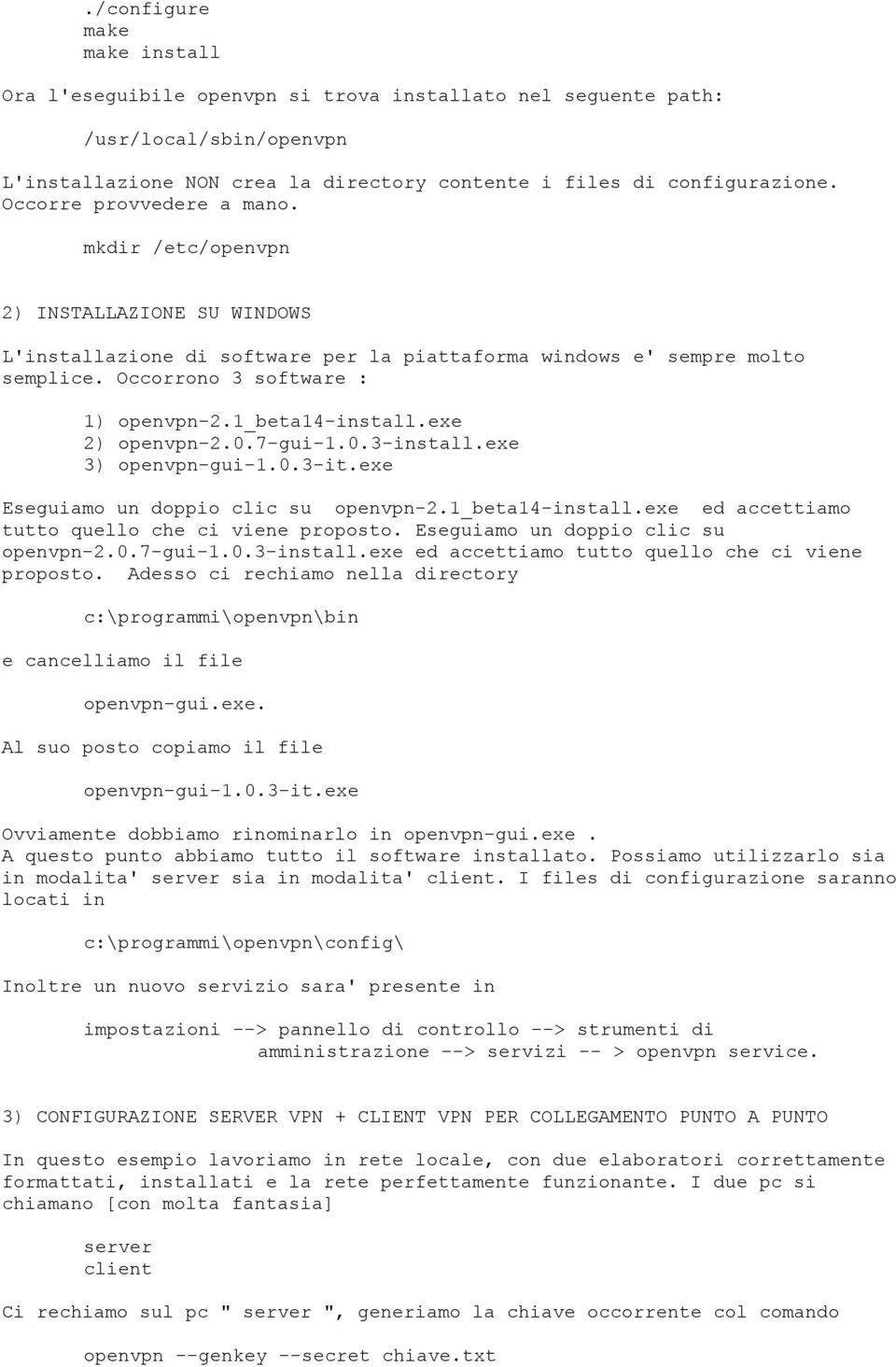 ./configure
make
make install

Ora l'eseguibile openvpn si trova installato nel seguente path:

/usr/local/sbin/openvpn

L'installazione NON crea la directory contente i files di configurazione. Occorre provvedere a mano.

mkdir /etc/openvpn

2) INSTALLAZIONE SU WINDOWS

L'installazione di software per la piattaforma windows e' sempre molto semplice. Occorrono 3 software :

1) openvpn-2.1_beta14-install.exe
2) openvpn-2.0.7-gui-1.0.3-install.exe
3) openvpn-gui-1.0.3-it.exe

Eseguiamo un doppio clic su openvpn-2.1_beta14-install.exe ed accettiamo tutto quello che ci viene proposto. Eseguiamo un doppio clic su openvpn-2.0.7-gui-1.0.3-install.exe ed accettiamo tutto quello che ci viene proposto. Adesso ci rechiamo nella directory

c:\programmi\openvpn\bin

e cancelliamo il file

openvpn-gui.exe.

Al suo posto copiamo il file

openvpn-gui-1.0.3-it.exe

Ovviamente dobbiamo rinominarlo in openvpn-gui.exe .
A questo punto abbiamo tutto il software installato. Possiamo utilizzarlo sia in modalita' server sia in modalita' client. I files di configurazione saranno locati in

c:\programmi\openvpn\config\

Inoltre un nuovo servizio sara' presente in

impostazioni --> pannello di controllo --> strumenti di amministrazione --> servizi -- > openvpn service.

3) CONFIGURAZIONE SERVER VPN + CLIENT VPN PER COLLEGAMENTO PUNTO A PUNTO

In questo esempio lavoriamo in rete locale, con due elaboratori correttamente formattati, installati e la rete perfettamente funzionante. I due pc si chiamano [con molta fantasia]

server
client

Ci rechiamo sul pc " server ", generiamo la chiave occorrente col comando

openvpn --genkey --secret chiave.txt